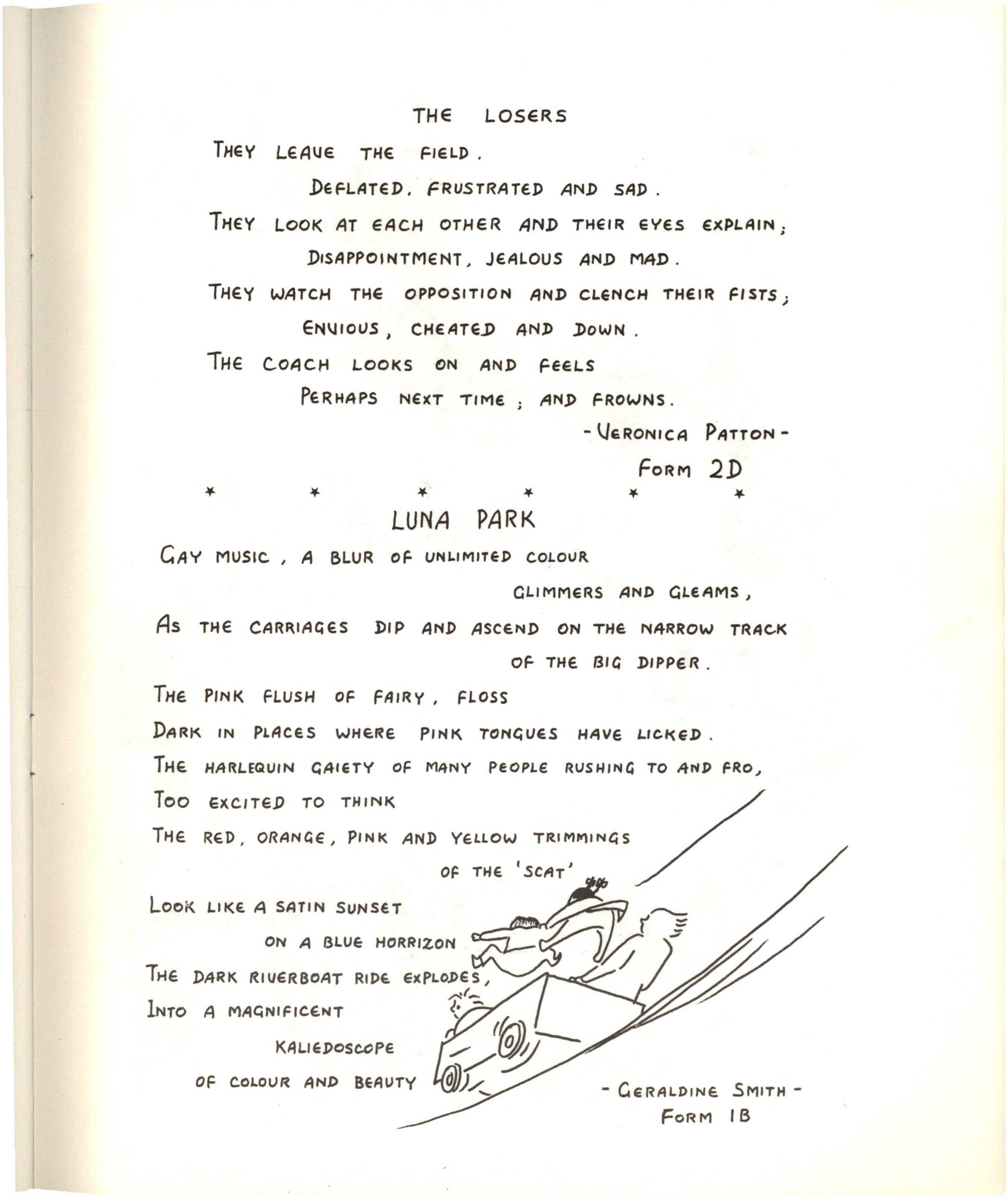 THE LOSERS

THEY LEAVE THE FIELD.
DEFLATED, FRUSTRATED AND SAD.
THEY LOOK AT EACH OTHER AND THEIR EYES EXPLAIN;
DISAPPOINTMENT, JEALOUS AND MAD.
THEY WATCH THE OPPOSITION AND CLENCH THEIR FISTS;
ENVIOUS, CHEATED AND DOWN.
THE COACH LOOKS ON AND FEELS
PERHAPS NEXT TIME; AND FROWNS.

- VERONICA PATTON -
FORM 2D

* * * * * *

LUNA PARK

GAY MUSIC, A BLUR OF UNLIMITED COLOUR
GLIMMERS AND GLEAMS,
AS THE CARRIAGES DIP AND ASCEND ON THE NARROW TRACK
OF THE BIG DIPPER.
THE PINK FLUSH OF FAIRY, FLOSS
DARK IN PLACES WHERE PINK TONGUES HAVE LICKED.
THE HARLEQUIN GAIETY OF MANY PEOPLE RUSHING TO AND FRO,
TOO EXCITED TO THINK
THE RED, ORANGE, PINK AND YELLOW TRIMMINGS
OF THE 'SCAT'
LOOK LIKE A SATIN SUNSET
ON A BLUE HORRIZON
THE DARK RIVERBOAT RIDE EXPLODES,
INTO A MAGNIFICENT
KALIEDOSCOPE
OF COLOUR AND BEAUTY

- GERALDINE SMITH -
FORM 1B